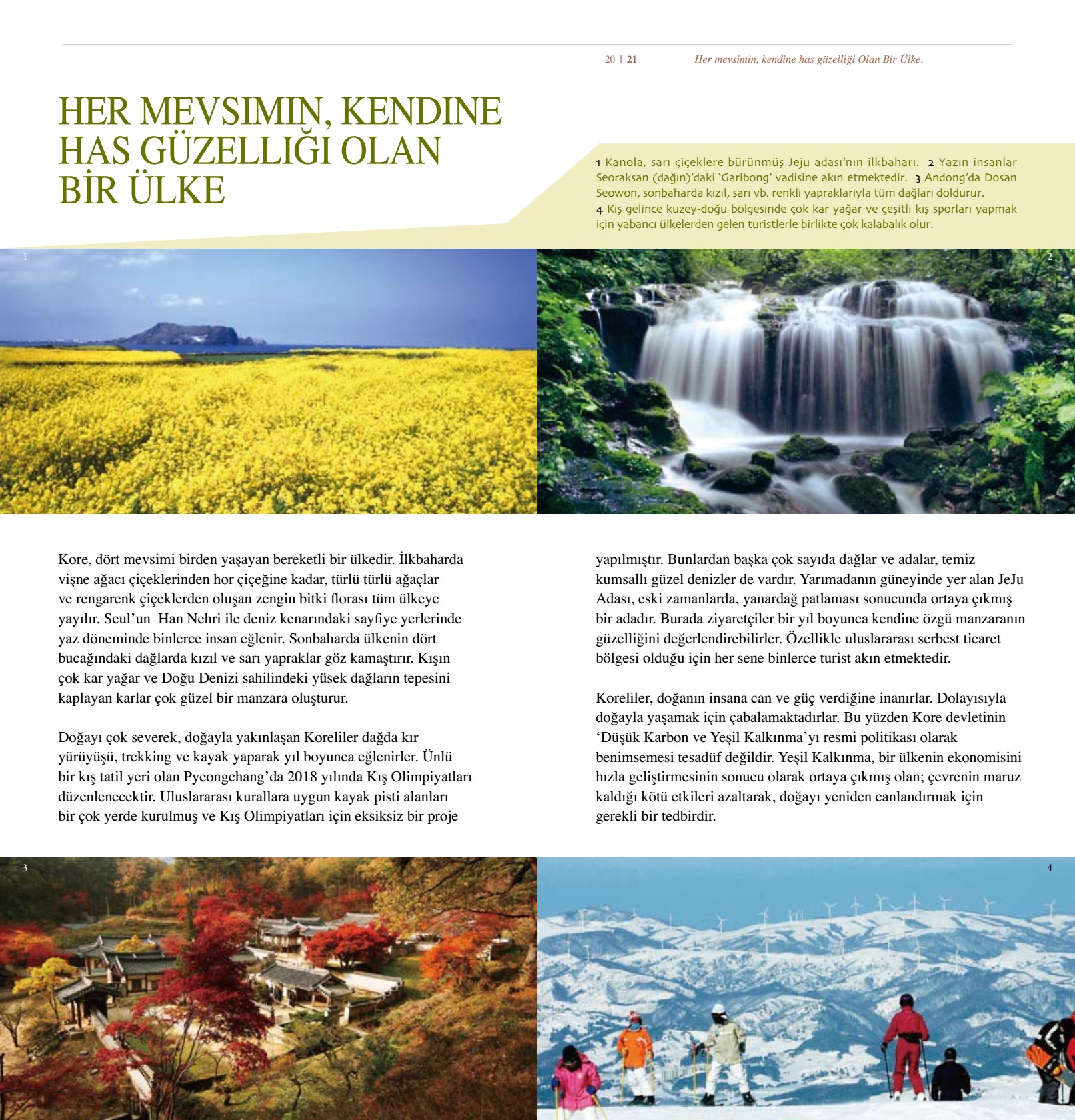 20 | 21 Her mevsimin, kendine has güzelliği Olan Bir Ülke.

HER MEVSIMIN, KENDINE HAS GÜZELLIĞI OLAN BİR ÜLKE

1 Kanola, sarı çiçeklere bürünmüş Jeju adası'nın ilkbaharı. 2 Yazın insanlar Seoraksan (dağın)'daki 'Garibong' vadisine akın etmektedir. 3 Andong'da Dosan Seowon, sonbaharda kızıl, sarı vb. renkli yapraklarıyla tüm dağları doldurur. 4 Kış gelince kuzey-doğu bölgesinde çok kar yağar ve çeşitli kış sporları yapmak için yabancı ülkelerden gelen turistlerle birlikte çok kalabalık olur.

1

2

Kore, dört mevsimi birden yaşayan bereketli bir ülkedir. İlkbaharda vişne ağacı çiçeklerinden hor çiçeğine kadar, türlü türlü ağaçlar ve rengarenk çiçeklerden oluşan zengin bitki florası tüm ülkeye yayılır. Seul'un Han Nehri ile deniz kenarındaki sayfiye yerlerinde yaz döneminde binlerce insan eğlenir. Sonbaharda ülkenin dört bucağındaki dağlarda kızıl ve sarı yapraklar göz kamaştırır. Kışın çok kar yağar ve Doğu Denizi sahilindeki yüsek dağların tepesini kaplayan karlar çok güzel bir manzara oluşturur.

Doğayı çok severek, doğayla yakınlaşan Koreliler dağda kır yürüyüşü, trekking ve kayak yaparak yıl boyunca eğlenirler. Ünlü bir kış tatil yeri olan Pyeongchang'da 2018 yılında Kış Olimpiyatları düzenlenecektir. Uluslararası kurallara uygun kayak pisti alanları bir çok yerde kurulmuş ve Kış Olimpiyatları için eksiksiz bir proje yapılmıştır. Bunlardan başka çok sayıda dağlar ve adalar, temiz kumsallı güzel denizler de vardır. Yarımadanın güneyinde yer alan JeJu Adası, eski zamanlarda, yanardağ patlaması sonucunda ortaya çıkmış bir adadır. Burada ziyaretçiler bir yıl boyunca kendine özgü manzaranın güzelliğini değerlendirebilirler. Özellikle uluslararası serbest ticaret bölgesi olduğu için her sene binlerce turist akın etmektedir.

Koreliler, doğanın insana can ve güç verdiğine inanırlar. Dolayısıyla doğayla yaşamak için çabalamaktadırlar. Bu yüzden Kore devletinin 'Düşük Karbon ve Yeşil Kalkınma'yı resmi politikası olarak benimsemesi tesadüf değildir. Yeşil Kalkınma, bir ülkenin ekonomisini hızla geliştirmesinin sonucu olarak ortaya çıkmış olan; çevrenin maruz kaldığı kötü etkileri azaltarak, doğayı yeniden canlandırmak için gerekli bir tedbirdir.

3

4